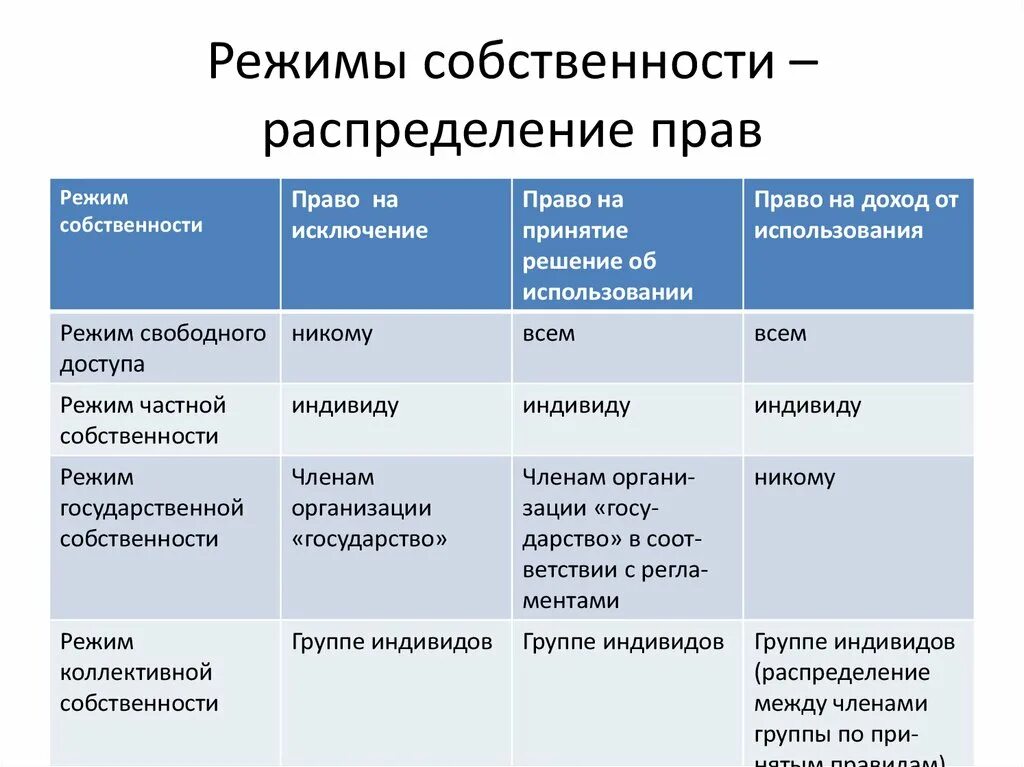 Режимы собственности – распределение прав

| Режим собственности | Право на исключение | Право на принятие решение об использовании | Право на доход от использования |
|---|---|---|---|
| Режим свободного доступа | никому | всем | всем |
| Режим частной собственности | индивиду | индивиду | индивиду |
| Режим государственной собственности | Членам организации «государство» | Членам организации «государство» в соответствии с регламентами | никому |
| Режим коллективной собственности | Группе индивидов | Группе индивидов | Группе индивидов (распределение между членами группы по принятым правилам) |